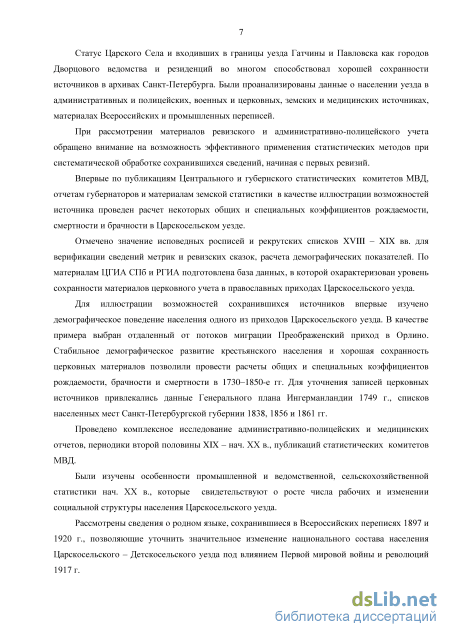 7

Статус Царского Села и входивших в границы уезда Гатчины и Павловска как городов Дворцового ведомства и резиденций во многом способствовал хорошей сохранности источников в архивах Санкт-Петербурга. Были проанализированы данные о населении уезда в административных и полицейских, военных и церковных, земских и медицинских источниках, материалах Всероссийских и промышленных переписей.

При рассмотрении материалов ревизского и административно-полицейского учета обращено внимание на возможность эффективного применения статистических методов при систематической обработке сохранившихся сведений, начиная с первых ревизий.

Впервые по публикациям Центрального и губернского статистических комитетов МВД, отчетам губернаторов и материалам земской статистики в качестве иллюстрации возможностей источника проведен расчет некоторых общих и специальных коэффициентов рождаемости, смертности и брачности в Царскосельском уезде.

Отмечено значение исповедных росписей и рекрутских списков XVIII – XIX вв. для верификации сведений метрик и ревизских сказок, расчета демографических показателей. По материалам ЦГИА СПб и РГИА подготовлена база данных, в которой охарактеризован уровень сохранности материалов церковного учета в православных приходах Царскосельского уезда.

Для иллюстрации возможностей сохранившихся источников впервые изучено демографическое поведение населения одного из приходов Царскосельского уезда. В качестве примера выбран отдаленный от потоков миграции Преображенский приход в Орлино. Стабильное демографическое развитие крестьянского населения и хорошая сохранность церковных материалов позволили провести расчеты общих и специальных коэффициентов рождаемости, брачности и смертности в 1730–1850-е гг. Для уточнения записей церковных источников привлекались данные Генерального плана Ингерманландии 1749 г., списков населенных мест Санкт-Петербургской губернии 1838, 1856 и 1861 гг.

Проведено комплексное исследование административно-полицейских и медицинских отчетов, периодики второй половины XIX – нач. XX в., публикаций статистических комитетов МВД.

Были изучены особенности промышленной и ведомственной, сельскохозяйственной статистики нач. XX в., которые свидетельствуют о росте числа рабочих и изменении социальной структуры населения Царскосельского уезда.

Рассмотрены сведения о родном языке, сохранившиеся в Всероссийских переписях 1897 и 1920 г., позволяющие уточнить значительное изменение национального состава населения Царскосельского – Детскосельского уезда под влиянием Первой мировой войны и революций 1917 г.

dsLib.net
библиотека диссертаций